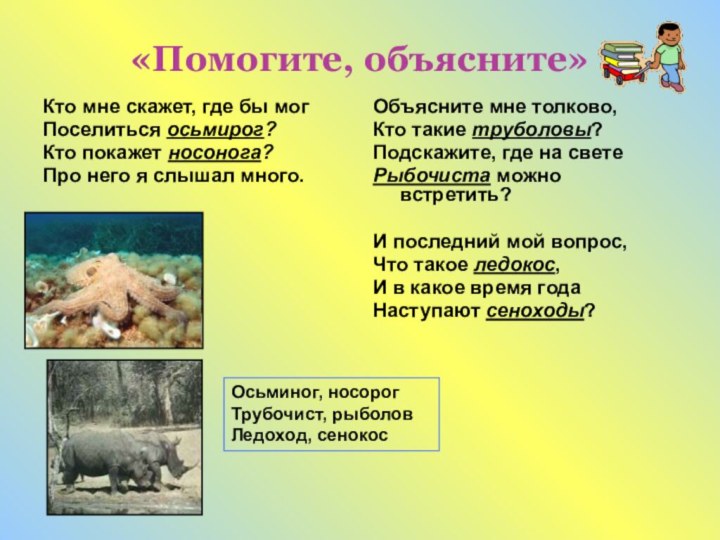 «Помогите, объясните»

Кто мне скажет, где бы мог
Поселиться осьмирог?
Кто покажет носонога?
Про него я слышал много.

Объясните мне толково,
Кто такие труболовы?
Подскажите, где на свете
Рыбочиста можно встретить?

И последний мой вопрос,
Что такое ледокос,
И в какое время года
Наступают сеноходы?

Осьминог, носорог
Трубочист, рыболов
Ледоход, сенокос